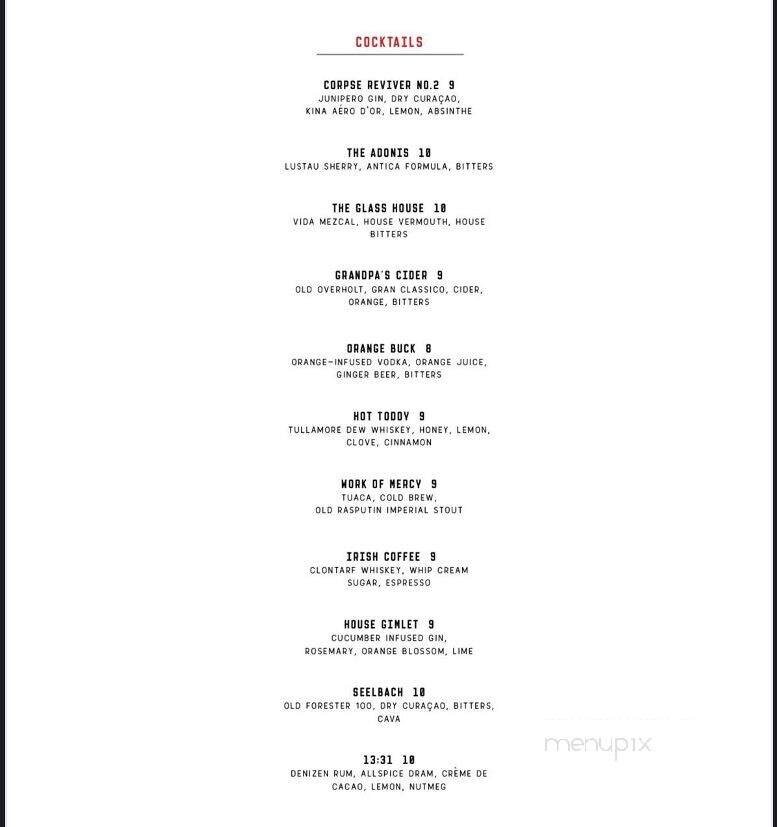 COCKTAILS

CORPSE REVIVER NO.2 9
JUNIPERO GIN, DRY CURAÇAO, KINA AÉRO D'OR, LEMON, ABSINTHE

THE ADONIS 10
LUSTAU SHERRY, ANTICA FORMULA, BITTERS

THE GLASS HOUSE 10
VIDA MEZCAL, HOUSE VERMOUTH, HOUSE BITTERS

GRANDPA'S CIDER 9
OLD OVERHOLT, GRAN CLASSICO, CIDER, ORANGE, BITTERS

ORANGE BUCK 8
ORANGE-INFUSED VODKA, ORANGE JUICE, GINGER BEER, BITTERS

HOT TODDY 9
TULLAMORE DEW WHISKEY, HONEY, LEMON, CLOVE, CINNAMON

WORK OF MERCY 9
TUACA, COLD BREW, OLD RASPUTIN IMPERIAL STOUT

IRISH COFFEE 9
CLONTARF WHISKEY, WHIP CREAM SUGAR, ESPRESSO

HOUSE GIMLET 9
CUCUMBER INFUSED GIN, ROSEMARY, ORANGE BLOSSOM, LIME

SEELBACH 10
OLD FORESTER 100, DRY CURAÇAO, BITTERS, CAVA

13:31 10
DENIZEN RUM, ALLSPICE DRAM, CRÈME DE CACAO, LEMON, NUTMEG

menupix